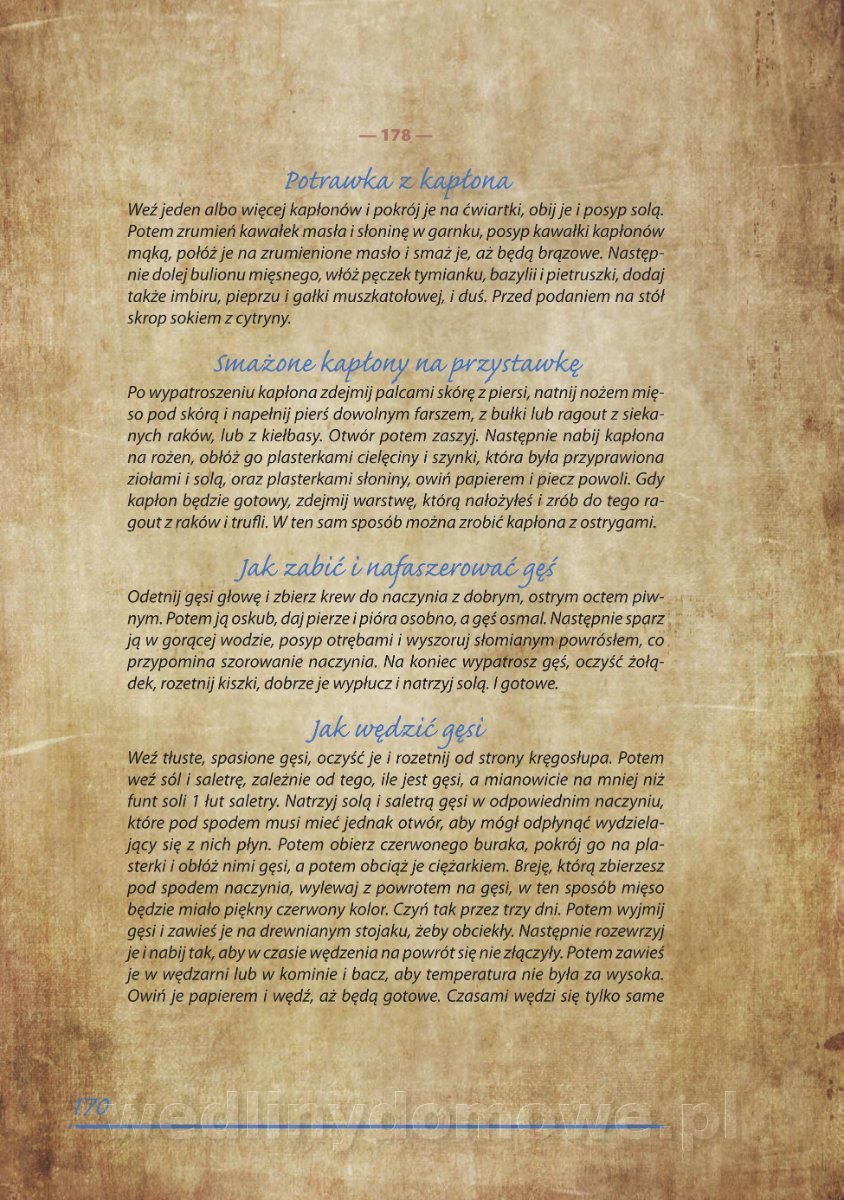 — 178 —

Potrawka z kapłona

Weź jeden albo więcej kapłonów i pokrój je na ćwiartki, obij je i posyp solą. Potem zrumień kawałek masła i słoninę w garnku, posyp kawałki kapłonów mąką, połóż je na zrumienione masło i smaż je, aż będą brązowe. Następnie dolej bulionu mięsnego, włóż pęczek tymianku, bazylii i pietruszki, dodaj także imbiru, pieprzu i gałki muszkatołowej, i duś. Przed podaniem na stół skrop sokiem z cytryny.

Smażone kapłony na przystawkę

Po wypatroszeniu kapłona zdejmij palcami skórę z piersi, natnij nożem mięso pod skórą i napełnij pierś dowolnym farszem, z bułki lub ragout z siekanych raków, lub z kiełbasy. Otwór potem zaszyj. Następnie nabij kapłona na rożen, obłóż go plasterkami cielęciny i szynki, która była przyprawiona ziołami i solą, oraz plasterkami słoniny, owiń papierem i piecz powoli. Gdy kapłon będzie gotowy, zdejmij warstwę, którą nałożyłeś i zrób do tego ragout z raków i trufli. W ten sam sposób można zrobić kapłona z ostrygami.

Jak zabić i nafaszerować gęś

Odetnij gęsi głowę i zbierz krew do naczynia z dobrym, ostrym octem piwnym. Potem ją oskub, daj pierze i pióra osobno, a gęś osmal. Następnie sparz ją w gorącej wodzie, posyp otrębami i wyszoruj słomianym powrósłem, co przypomina szorowanie naczynia. Na koniec wypatrosz gęś, oczyść żołądek, rozetnij kiszki, dobrze je wypłucz i natrzyj solą. I gotowe.

Jak wędzić gęsi

Weź tłuste, spasione gęsi, oczyść je i rozetnij od strony kręgosłupa. Potem weź sól i saletrę, zależnie od tego, ile jest gęsi, a mianowicie na mniej niż funt soli 1 łut saletry. Natrzyj solą i saletrą gęsi w odpowiednim naczyniu, które pod spodem musi mieć jednak otwór, aby mógł odpłynąć wydzielający się z nich płyn. Potem obierz czerwonego buraka, pokrój go na plasterki i obłóż nimi gęsi, a potem obciąż je ciężarkiem. Breję, którą zbierzesz pod spodem naczynia, wylewaj z powrotem na gęsi, w ten sposób mięso będzie miało piękny czerwony kolor. Czyń tak przez trzy dni. Potem wyjmij gęsi i zawieś je na drewnianym stojaku, żeby obciekły. Następnie rozewrzyj je i nabij tak, aby w czasie wędzenia na powrót się nie złączyły. Potem zawieś je w wędzarni lub w kominie i bacz, aby temperatura nie była za wysoka. Owiń je papierem i wędź, aż będą gotowe. Czasami wędzi się tylko same

170 wedlinydomowe.pl